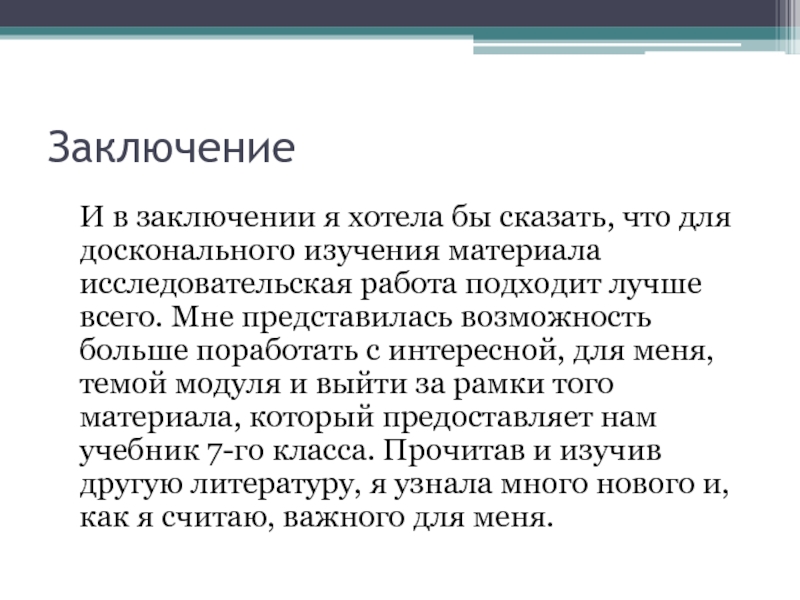 Заключение

И в заключении я хотела бы сказать, что для досконального изучения материала исследовательская работа подходит лучше всего. Мне представилась возможность больше поработать с интересной, для меня, темой модуля и выйти за рамки того материала, который предоставляет нам учебник 7-го класса. Прочитав и изучив другую литературу, я узнала много нового и, как я считаю, важного для меня.